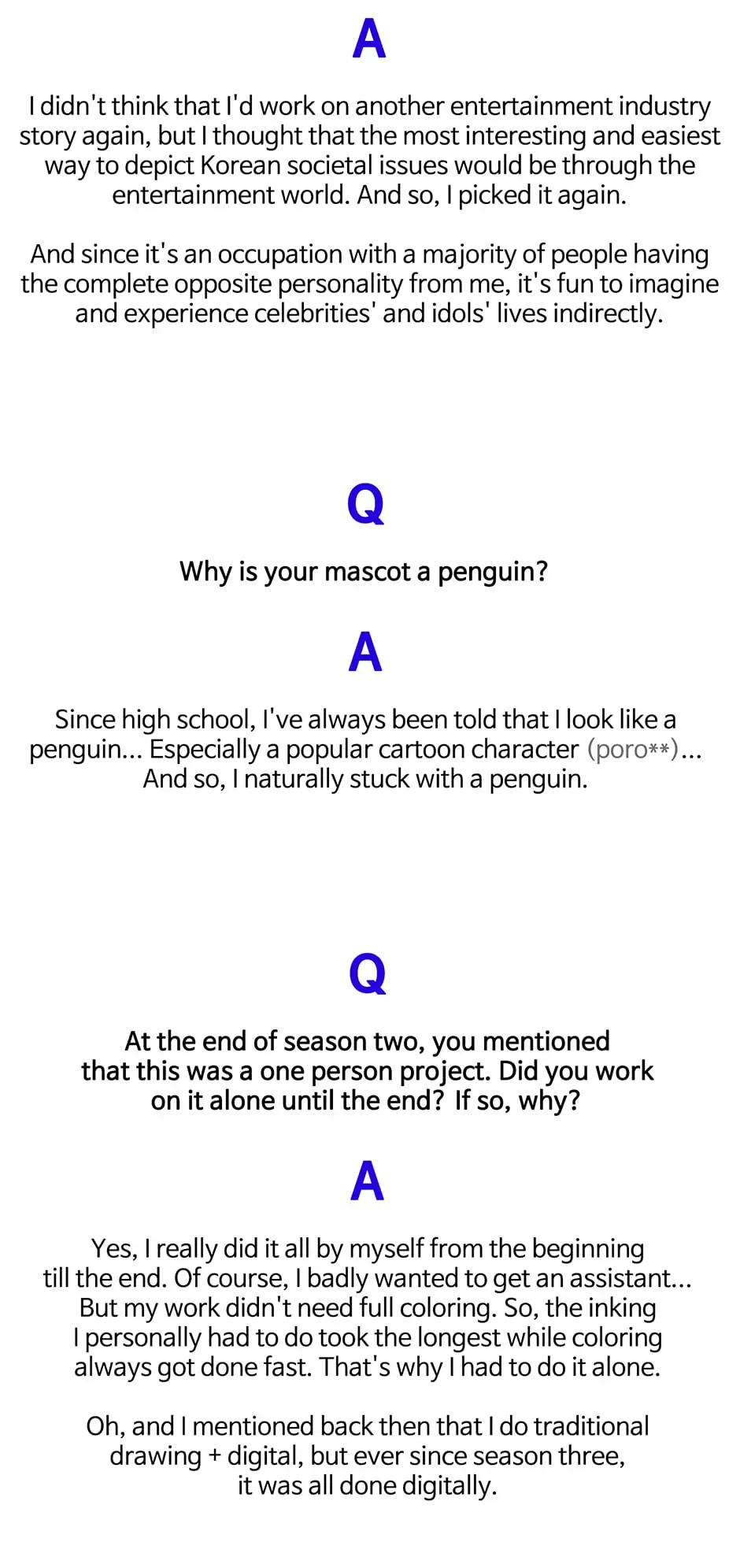 A

I didn't think that I'd work on another entertainment industry story again, but I thought that the most interesting and easiest way to depict Korean societal issues would be through the entertainment world. And so, I picked it again.

And since it's an occupation with a majority of people having the complete opposite personality from me, it's fun to imagine and experience celebrities' and idols' lives indirectly.

Q

Why is your mascot a penguin?

A

Since high school, I've always been told that I look like a penguin... Especially a popular cartoon character (poro**)... And so, I naturally stuck with a penguin.

Q

At the end of season two, you mentioned that this was a one person project. Did you work on it alone until the end? If so, why?

A

Yes, I really did it all by myself from the beginning till the end. Of course, I badly wanted to get an assistant... But my work didn't need full coloring. So, the inking I personally had to do took the longest while coloring always got done fast. That's why I had to do it alone.

Oh, and I mentioned back then that I do traditional drawing + digital, but ever since season three, it was all done digitally.